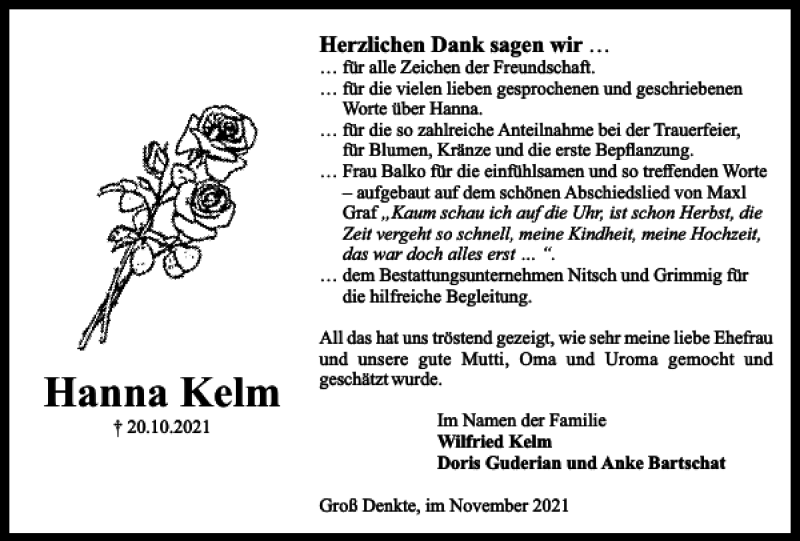 Hanna Kelm

† 20.10.2021

Herzlichen Dank sagen wir …

… für alle Zeichen der Freundschaft.

… für die vielen lieben gesprochenen und geschriebenen Worte über Hanna.

… für die so zahlreiche Anteilnahme bei der Trauerfeier, für Blumen, Kränze und die erste Bepflanzung.

… Frau Balko für die einfühlsamen und so treffenden Worte – aufgebaut auf dem schönen Abschiedslied von Maxl Graf „Kaum schau ich auf die Uhr, ist schon Herbst, die Zeit vergeht so schnell, meine Kindheit, meine Hochzeit, das war doch alles erst … “.

… dem Bestattungsunternehmen Nitsch und Grimmig für die hilfreiche Begleitung.

All das hat uns tröstend gezeigt, wie sehr meine liebe Ehefrau und unsere gute Mutti, Oma und Uroma gemocht und geschätzt wurde.

Im Namen der Familie
Wilfried Kelm
Doris Guderian und Anke Bartschat

Groß Denkte, im November 2021